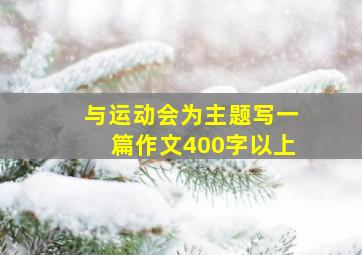 与运动会为主题写一篇作文400字以上